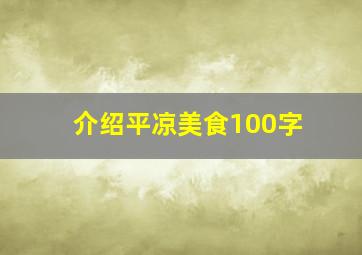 介绍平凉美食100字